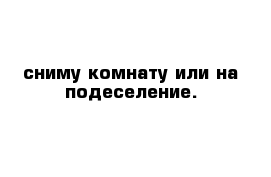 сниму комнату или на подеселение.